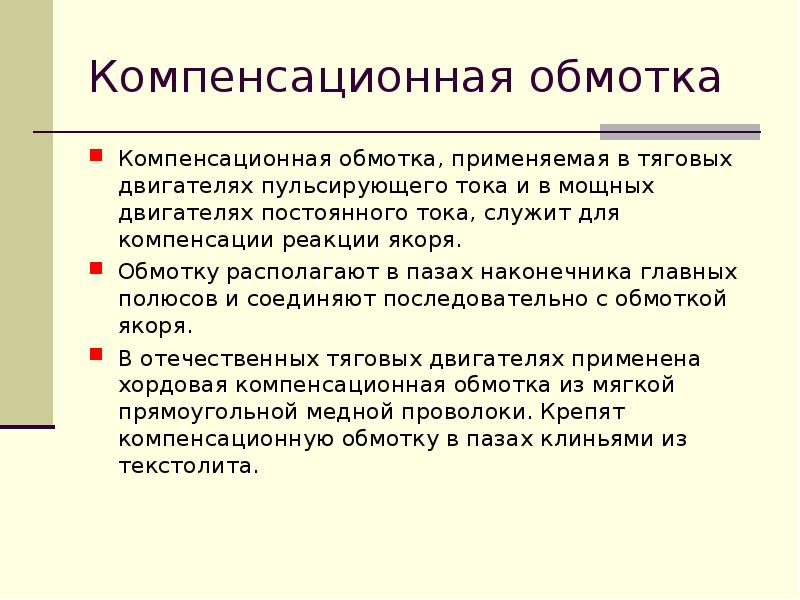 Компенсационная обмотка

Компенсационная обмотка, применяемая в тяговых двигателях пульсирующего тока и в мощных двигателях постоянного тока, служит для компенсации реакции якоря.

Обмотку располагают в пазах наконечника главных полюсов и соединяют последовательно с обмоткой якоря.

В отечественных тяговых двигателях применена хордовая компенсационная обмотка из мягкой прямоугольной медной проволоки. Крепят компенсационную обмотку в пазах клиньями из текстолита.